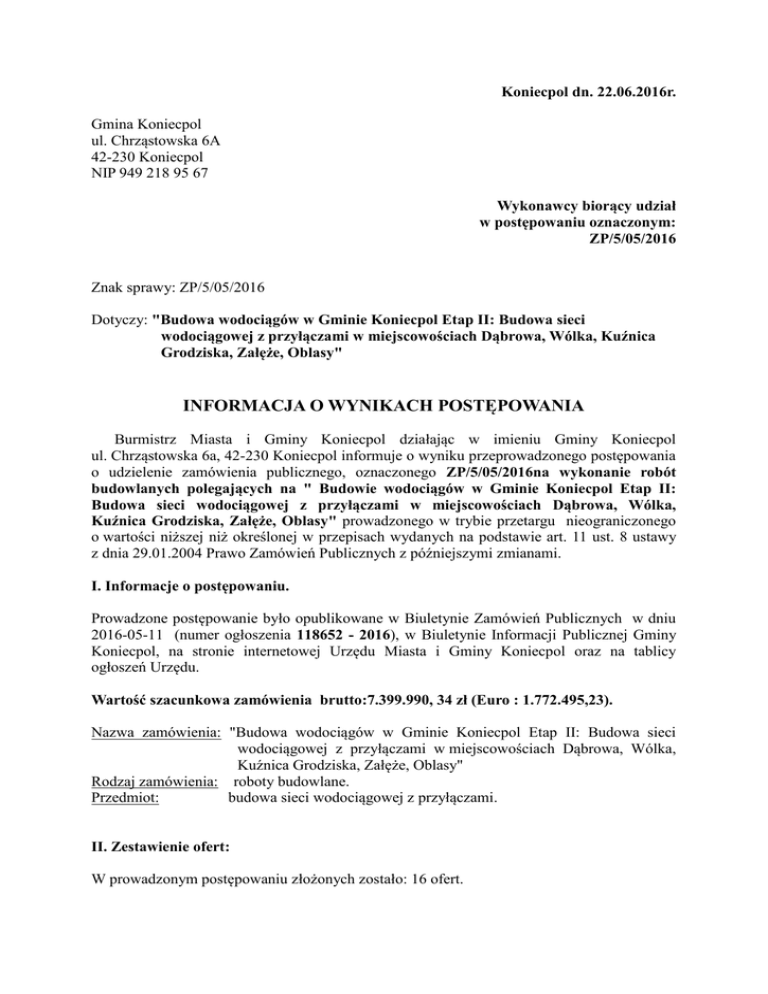 Koniecpol dn. 22.06.2016r.

Gmina Koniecpol
ul. Chrząstowska 6A
42-230 Koniecpol
NIP 949 218 95 67

Wykonawcy biorący udział
w postępowaniu oznaczonym:
ZP/5/05/2016

Znak sprawy: ZP/5/05/2016

Dotyczy: "Budowa wodociągów w Gminie Koniecpol Etap II: Budowa sieci wodociągowej z przyłączami w miejscowościach Dąbrowa, Wólka, Kuźnica Grodziska, Załęże, Oblasy"

INFORMACJA O WYNIKACH POSTĘPOWANIA

Burmistrz Miasta i Gminy Koniecpol działając w imieniu Gminy Koniecpol ul. Chrząstowska 6a, 42-230 Koniecpol informuje o wyniku przeprowadzonego postępowania o udzielenie zamówienia publicznego, oznaczonego ZP/5/05/2016na wykonanie robót budowlanych polegających na " Budowie wodociągów w Gminie Koniecpol Etap II: Budowa sieci wodociągowej z przyłączami w miejscowościach Dąbrowa, Wólka, Kuźnica Grodziska, Załęże, Oblasy" prowadzonego w trybie przetargu nieograniczonego o wartości niższej niż określonej w przepisach wydanych na podstawie art. 11 ust. 8 ustawy z dnia 29.01.2004 Prawo Zamówień Publicznych z późniejszymi zmianami.

I. Informacje o postępowaniu.

Prowadzone postępowanie było opublikowane w Biuletynie Zamówień Publicznych w dniu 2016-05-11 (numer ogłoszenia 118652 - 2016), w Biuletynie Informacji Publicznej Gminy Koniecpol, na stronie internetowej Urzędu Miasta i Gminy Koniecpol oraz na tablicy ogłoszeń Urzędu.

Wartość szacunkowa zamówienia brutto:7.399.990, 34 zł (Euro : 1.772.495,23).

Nazwa zamówienia: "Budowa wodociągów w Gminie Koniecpol Etap II: Budowa sieci wodociągowej z przyłączami w miejscowościach Dąbrowa, Wólka, Kuźnica Grodziska, Załęże, Oblasy"
Rodzaj zamówienia: roboty budowlane.
Przedmiot: budowa sieci wodociągowej z przyłączami.

II. Zestawienie ofert:

W prowadzonym postępowaniu złożonych zostało: 16 ofert.